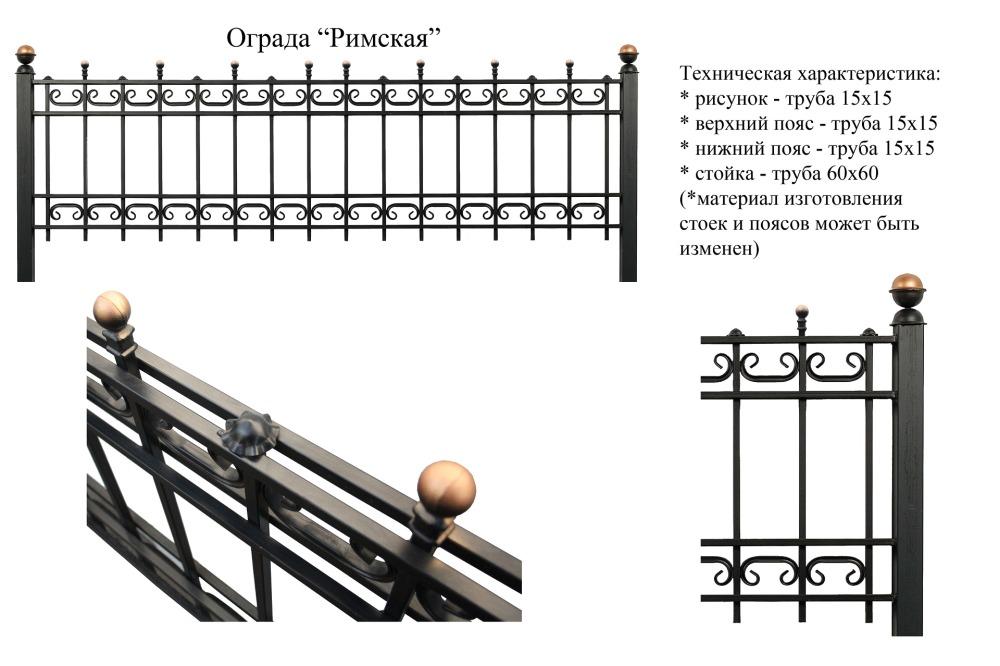 Ограда "Римская"

Техническая характеристика:
* рисунок - труба 15х15
* верхний пояс - труба 15х15
* нижний пояс - труба 15х15
* стойка - труба 60х60
(*материал изготовления стоек и поясов может быть изменен)